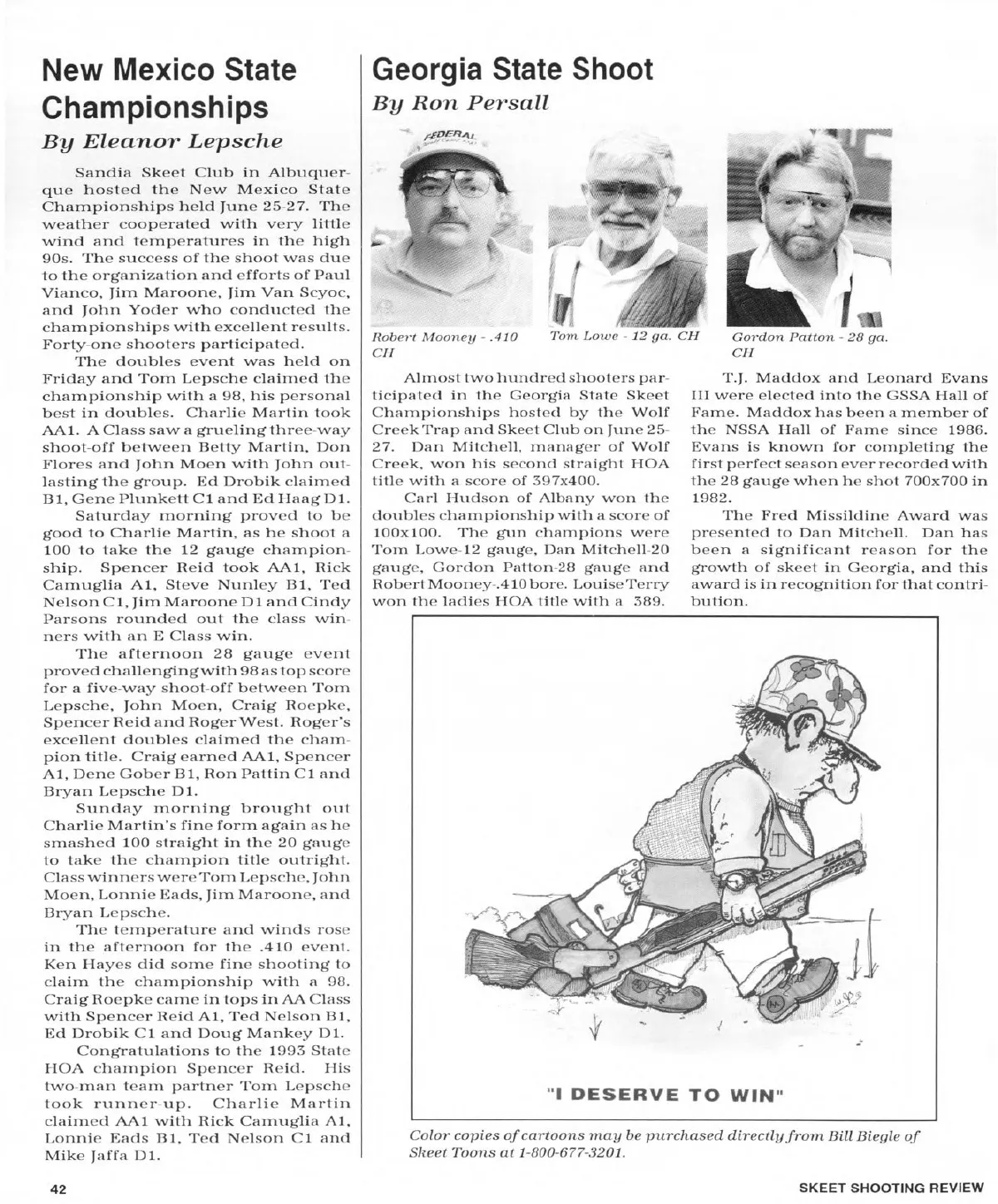 New Mexico State Championships
By Eleanor Lepsche

Sandia Skeet Club in Albuquerque hosted the New Mexico State Championships held June 25-27. The weather cooperated with very little wind and temperatures in the high 90s. The success of the shoot was due to the organization and efforts of Paul Vianco, Jim Maroone, Jim Van Scyoc, and John Yoder who conducted the championships with excellent results. Forty-one shooters participated.

The doubles event was held on Friday and Tom Lepsche claimed the championship with a 98, his personal best in doubles. Charlie Martin took AA1. A Class saw a grueling three-way shoot-off between Betty Martin, Don Flores and John Moen with John outlasting the group. Ed Drobik claimed B1, Gene Plunkett C1 and Ed Haag D1.

Saturday morning proved to be good to Charlie Martin, as he shoot a 100 to take the 12 gauge championship. Spencer Reid took AA1, Rick Camuglia A1, Steve Nunley B1, Ted Nelson C1, Jim Maroone D1 and Cindy Parsons rounded out the class winners with an E Class win.

The afternoon 28 gauge event proved challenging with 98 as top score for a five-way shoot-off between Tom Lepsche, John Moen, Craig Roepke, Spencer Reid and Roger West. Roger's excellent doubles claimed the champion title. Craig earned AA1, Spencer A1, Dene Gober B1, Ron Pattin C1 and Bryan Lepsche D1.

Sunday morning brought out Charlie Martin's fine form again as he smashed 100 straight in the 20 gauge to take the champion title outright. Class winners were Tom Lepsche, John Moen, Lonnie Eads, Jim Maroone, and Bryan Lepsche.

The temperature and winds rose in the afternoon for the .410 event. Ken Hayes did some fine shooting to claim the championship with a 98. Craig Roepke came in tops in AA Class with Spencer Reid A1, Ted Nelson B1, Ed Drobik C1 and Doug Mankey D1.

Congratulations to the 1993 State HOA champion Spencer Reid. His two-man team partner Tom Lepsche took runner-up. Charlie Martin claimed AA1 with Rick Camuglia A1, Lonnie Eads B1, Ted Nelson C1 and Mike Jaffa D1.

Georgia State Shoot
By Ron Persall

FEDERAL

Robert Mooney - .410 CH

Tom Lowe - 12 ga. CH

Gordon Patton - 28 ga. CH

Almost two hundred shooters participated in the Georgia State Skeet Championships hosted by the Wolf Creek Trap and Skeet Club on June 25-27. Dan Mitchell, manager of Wolf Creek, won his second straight HOA title with a score of 397x400.

Carl Hudson of Albany won the doubles championship with a score of 100x100. The gun champions were Tom Lowe-12 gauge, Dan Mitchell-20 gauge, Gordon Patton-28 gauge and Robert Mooney-.410 bore. Louise Terry won the ladies HOA title with a 389.

T.J. Maddox and Leonard Evans III were elected into the GSSA Hall of Fame. Maddox has been a member of the NSSA Hall of Fame since 1986. Evans is known for completing the first perfect season ever recorded with the 28 gauge when he shot 700x700 in 1982.

The Fred Missildine Award was presented to Dan Mitchell. Dan has been a significant reason for the growth of skeet in Georgia, and this award is in recognition for that contribution.

"I DESERVE TO WIN"

Color copies of cartoons may be purchased directly from Bill Biegle of Skeet Toons at 1-800-677-3201.

42

SKEET SHOOTING REVIEW